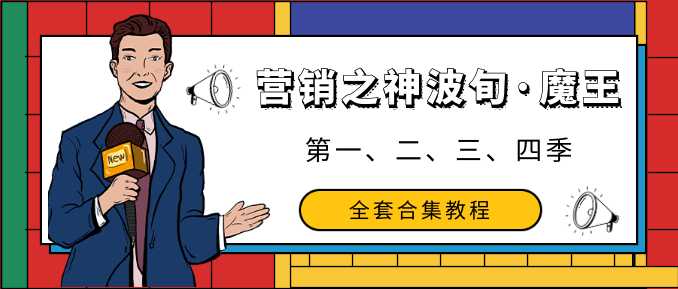 NEW

营销之神波旬·魔王

第一、二、三、四季

全套合集教程